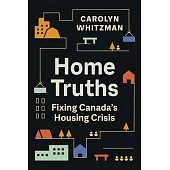 CAROLYN WHITZMAN

Home Truths

Fixing Canada's Housing Crisis